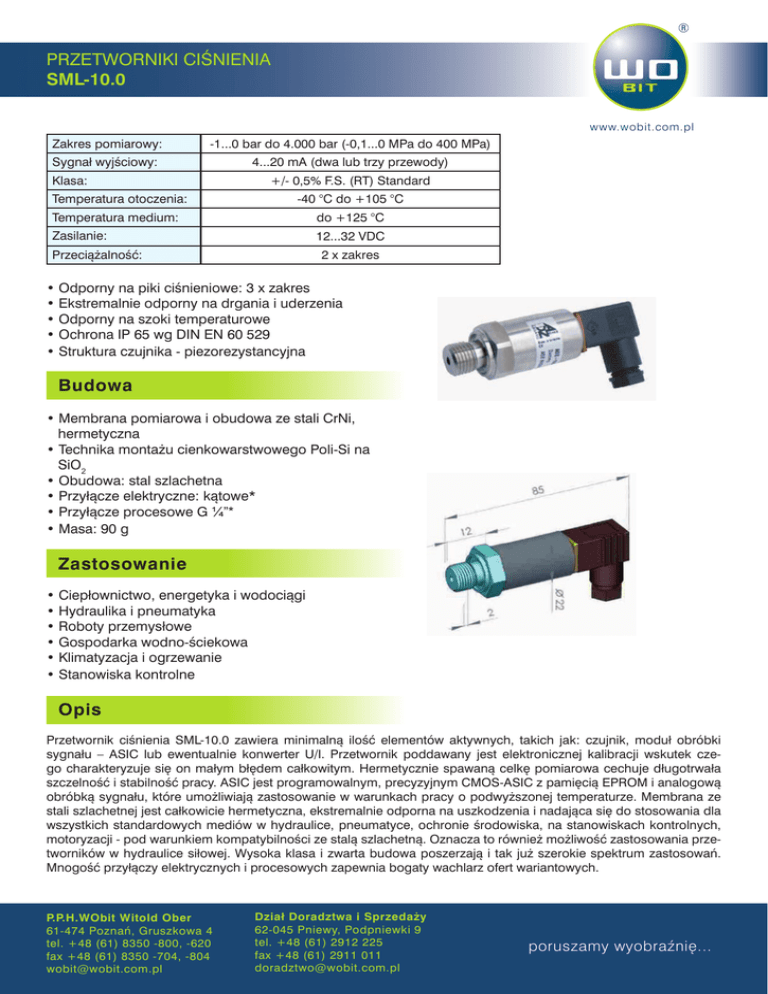 PRZETWORNIKI CIŚNIENIA
SML-10.0

®
WO
BIT

www.wobit.com.pl

| Zakres pomiarowy: | -1...0 bar do 4.000 bar (-0,1...0 MPa do 400 MPa) |
|---|---|
| Sygnał wyjściowy: | 4...20 mA (dwa lub trzy przewody) |
| Klasa: | +/- 0,5% F.S. (RT) Standard |
| Temperatura otoczenia: | -40 °C do +105 °C |
| Temperatura medium: | do +125 °C |
| Zasilanie: | 12...32 VDC |
| Przeciążalność: | 2 x zakres |

• Odporny na piki ciśnieniowe: 3 x zakres
• Ekstremalnie odporny na drgania i uderzenia
• Odporny na szoki temperaturowe
• Ochrona IP 65 wg DIN EN 60 529
• Struktura czujnika - piezorezystancyjna

Budowa

• Membrana pomiarowa i obudowa ze stali CrNi, hermetyczna
• Technika montażu cienkowarstwowego Poli-Si na $SiO_2$
• Obudowa: stal szlachetna
• Przyłącze elektryczne: kątowe*
• Przyłącze procesowe G ¼"*
• Masa: 90 g

85
12
2
Ø 22

Zastosowanie

• Ciepłownictwo, energetyka i wodociągi
• Hydraulika i pneumatyka
• Roboty przemysłowe
• Gospodarka wodno-ściekowa
• Klimatyzacja i ogrzewanie
• Stanowiska kontrolne

Opis

Przetwornik ciśnienia SML-10.0 zawiera minimalną ilość elementów aktywnych, takich jak: czujnik, moduł obróbki sygnału – ASIC lub ewentualnie konwerter U/I. Przetwornik poddawany jest elektronicznej kalibracji wskutek czego charakteryzuje się on małym błędem całkowitym. Hermetycznie spawaną celkę pomiarowa cechuje długotrwała szczelność i stabilność pracy. ASIC jest programowalnym, precyzyjnym CMOS-ASIC z pamięcią EPROM i analogową obróbką sygnału, które umożliwiają zastosowanie w warunkach pracy o podwyższonej temperaturze. Membrana ze stali szlachetnej jest całkowicie hermetyczna, ekstremalnie odporna na uszkodzenia i nadająca się do stosowania dla wszystkich standardowych mediów w hydraulice, pneumatyce, ochronie środowiska, na stanowiskach kontrolnych, motoryzacji - pod warunkiem kompatybilności ze stalą szlachetną. Oznacza to również możliwość zastosowania przetworników w hydraulice siłowej. Wysoka klasa i zwarta budowa poszerzają i tak już szerokie spektrum zastosowań. Mnogość przyłączy elektrycznych i procesowych zapewnia bogaty wachlarz ofert wariantowych.

P.P.H.WObit Witold Ober
61-474 Poznań, Gruszkowa 4
tel. +48 (61) 8350 -800, -620
fax +48 (61) 8350 -704, -804
wobit@wobit.com.pl

Dział Doradztwa i Sprzedaży
62-045 Pniewy, Podpniewki 9
tel. +48 (61) 2912 225
fax +48 (61) 2911 011
doradztwo@wobit.com.pl

poruszamy wyobraźnię...